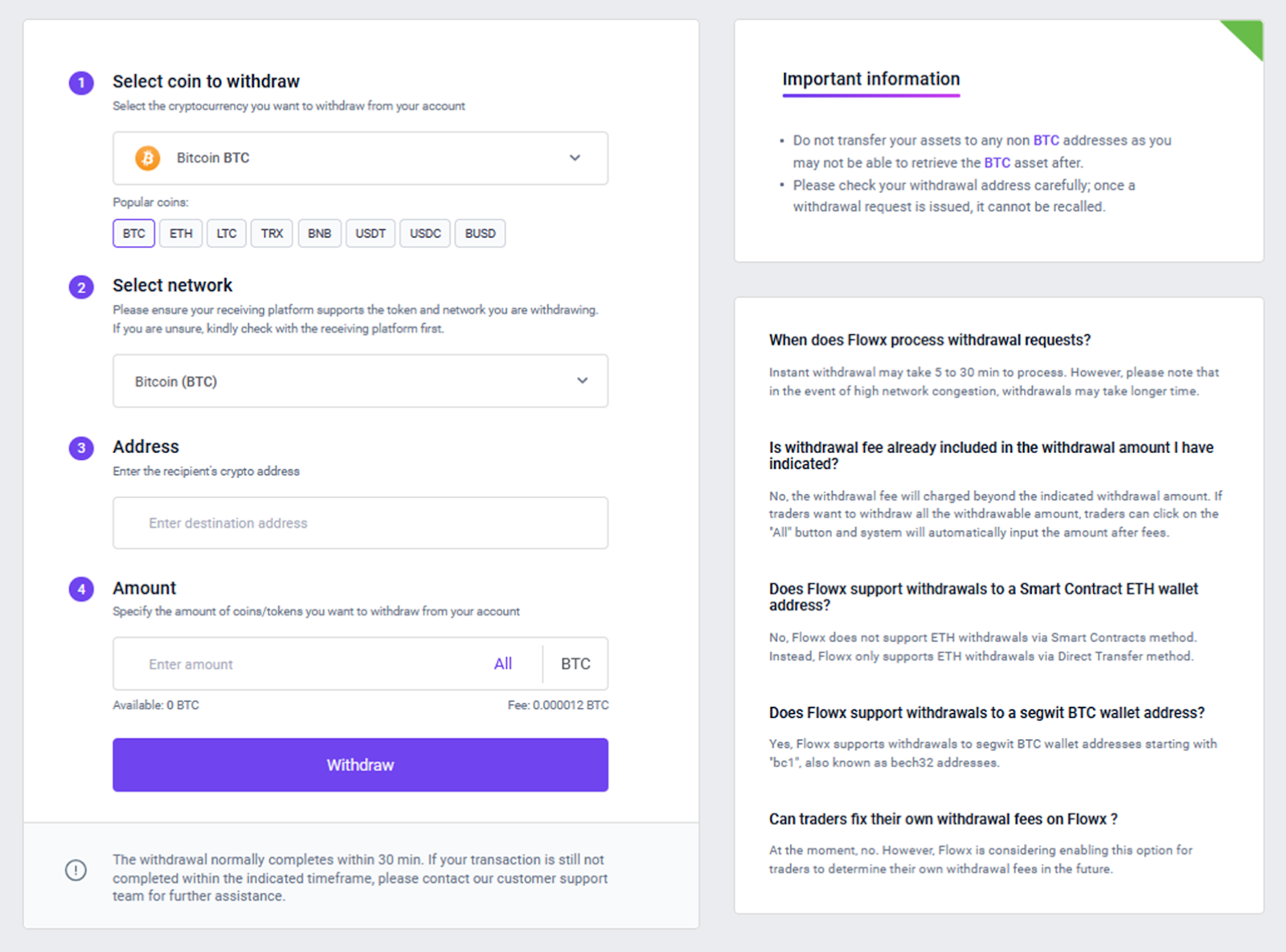 1 Select coin to withdraw
Select the cryptocurrency you want to withdraw from your account

Bitcoin BTC

Popular coins:
BTC ETH LTC TRX BNB USDT USDC BUSD

2 Select network
Please ensure your receiving platform supports the token and network you are withdrawing. If you are unsure, kindly check with the receiving platform first.

Bitcoin (BTC)

3 Address
Enter the recipient's crypto address

Enter destination address

4 Amount
Specify the amount of coins/tokens you want to withdraw from your account

Enter amount All BTC

Available: 0 BTC Fee: 0.000012 BTC

Withdraw

The withdrawal normally completes within 30 min. If your transaction is still not completed within the indicated timeframe, please contact our customer support team for further assistance.

Important information

• Do not transfer your assets to any non BTC addresses as you may not be able to retrieve the BTC asset after.
• Please check your withdrawal address carefully; once a withdrawal request is issued, it cannot be recalled.

When does Flowx process withdrawal requests?

Instant withdrawal may take 5 to 30 min to process. However, please note that in the event of high network congestion, withdrawals may take longer time.

Is withdrawal fee already included in the withdrawal amount I have indicated?

No, the withdrawal fee will charged beyond the indicated withdrawal amount. If traders want to withdraw all the withdrawable amount, traders can click on the "All" button and system will automatically input the amount after fees.

Does Flowx support withdrawals to a Smart Contract ETH wallet address?

No, Flowx does not support ETH withdrawals via Smart Contracts method. Instead, Flowx only supports ETH withdrawals via Direct Transfer method.

Does Flowx support withdrawals to a segwit BTC wallet address?

Yes, Flowx supports withdrawals to segwit BTC wallet addresses starting with "bc1", also known as bech32 addresses.

Can traders fix their own withdrawal fees on Flowx ?

At the moment, no. However, Flowx is considering enabling this option for traders to determine their own withdrawal fees in the future.